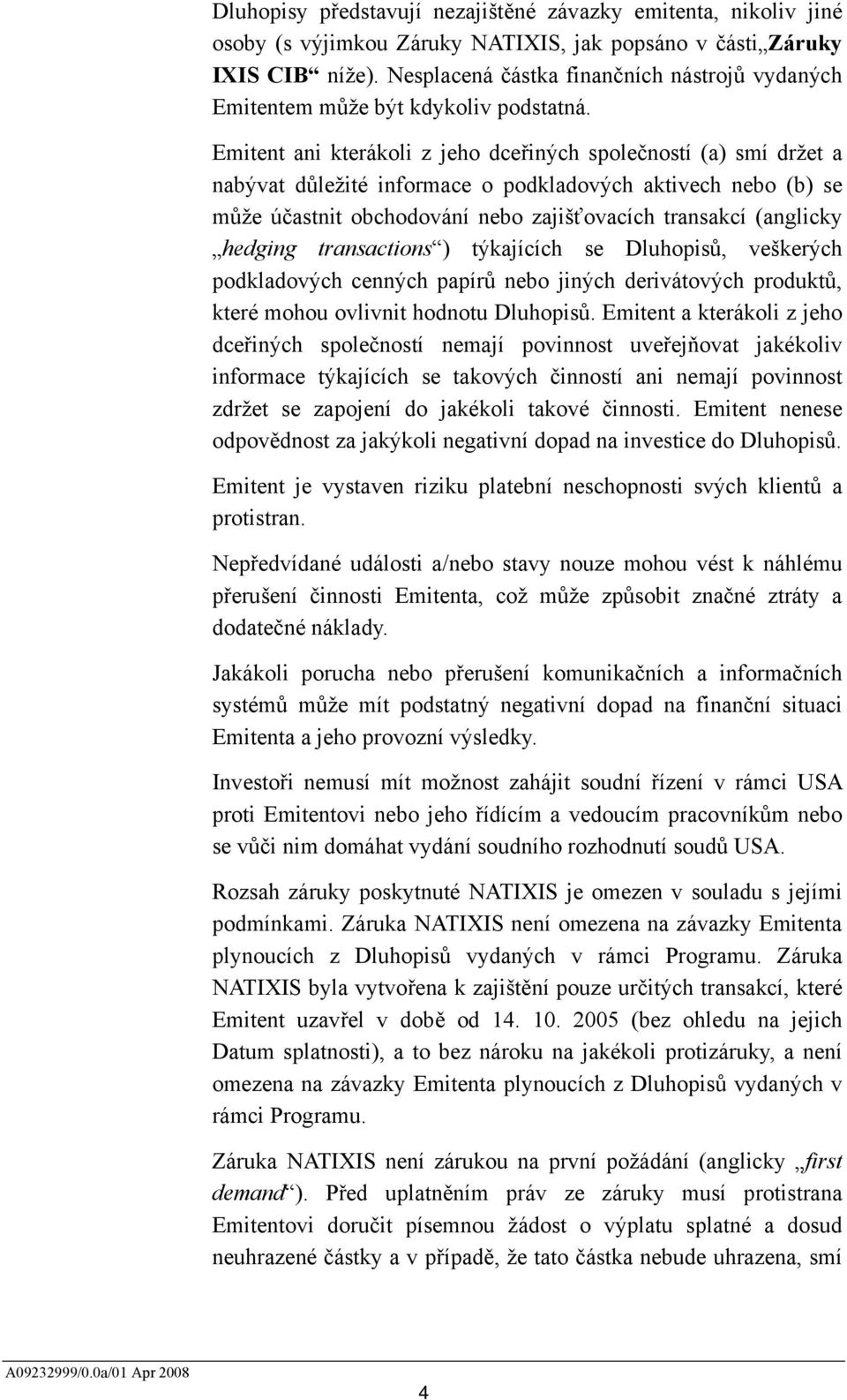 Dluhopisy představují nezajištěné závazky emitenta, nikoliv jiné osoby (s výjimkou Záruky NATIXIS, jak popsáno v části„Záruky IXIS CIB“ níže). Nesplacená částka finančních nástrojů vydaných Emitentem může být kdykoliv podstatná.

Emitent ani kterákoli z jeho dceřiných společností (a) smí držet a nabývat důležité informace o podkladových aktivech nebo (b) se může účastnit obchodování nebo zajišťovacích transakcí (anglicky „hedging transactions“) týkajících se Dluhopisů, veškerých podkladových cenných papírů nebo jiných derivátových produktů, které mohou ovlivnit hodnotu Dluhopisů. Emitent a kterákoli z jeho dceřiných společností nemají povinnost uveřejňovat jakékoliv informace týkajících se takových činností ani nemají povinnost zdržet se zapojení do jakékoli takové činnosti. Emitent nenese odpovědnost za jakýkoli negativní dopad na investice do Dluhopisů.

Emitent je vystaven riziku platební neschopnosti svých klientů a protistran.

Nepředvídané události a/nebo stavy nouze mohou vést k náhlému přerušení činnosti Emitenta, což může způsobit značné ztráty a dodatečné náklady.

Jakákoli porucha nebo přerušení komunikačních a informačních systémů může mít podstatný negativní dopad na finanční situaci Emitenta a jeho provozní výsledky.

Investoři nemusí mít možnost zahájit soudní řízení v rámci USA proti Emitentovi nebo jeho řídícím a vedoucím pracovníkům nebo se vůči nim domáhat vydání soudního rozhodnutí soudů USA.

Rozsah záruky poskytnuté NATIXIS je omezen v souladu s jejími podmínkami. Záruka NATIXIS není omezena na závazky Emitenta plynoucích z Dluhopisů vydaných v rámci Programu. Záruka NATIXIS byla vytvořena k zajištění pouze určitých transakcí, které Emitent uzavřel v době od 14. 10. 2005 (bez ohledu na jejich Datum splatnosti), a to bez nároku na jakékoli protizáruky, a není omezena na závazky Emitenta plynoucích z Dluhopisů vydaných v rámci Programu.

Záruka NATIXIS není zárukou na první požádání (anglicky „first demand“). Před uplatněním práv ze záruky musí protistrana Emitentovi doručit písemnou žádost o výplatu splatné a dosud neuhrazené částky a v případě, že tato částka nebude uhrazena, smí

A09232999/0.0a/01 Apr 2008

4